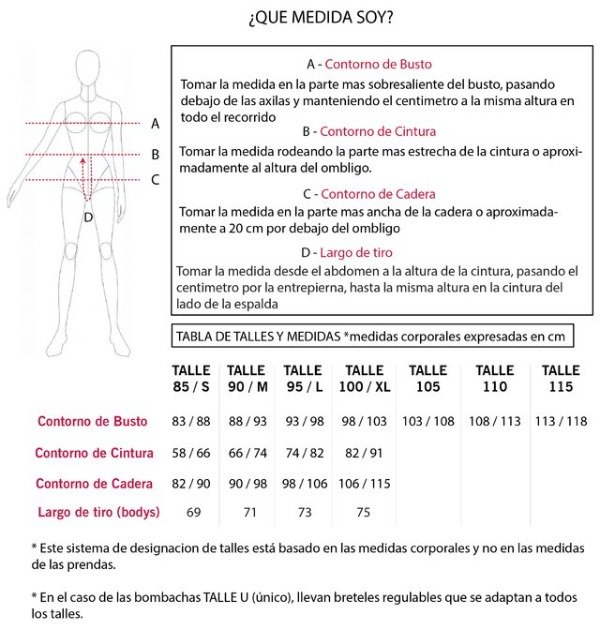 ¿QUE MEDIDA SOY?

A
B
C
D

A - Contorno de Busto
Tomar la medida en la parte mas sobresaliente del busto, pasando debajo de las axilas y manteniendo el centimetro a la misma altura en todo el recorrido

B - Contorno de Cintura
Tomar la medida rodeando la parte mas estrecha de la cintura o aproximadamente al altura del ombligo.

C - Contorno de Cadera
Tomar la medida en la parte mas ancha de la cadera o aproximadamente a 20 cm por debajo del ombligo

D - Largo de tiro
Tomar la medida desde el abdomen a la altura de la cintura, pasando el centimetro por la entrepierna, hasta la misma altura en la cintura del lado de la espalda

TABLA DE TALLES Y MEDIDAS *medidas corporales expresadas en cm

| | TALLE 85 / S | TALLE 90 / M | TALLE 95 / L | TALLE 100 / XL | TALLE 105 | TALLE 110 | TALLE 115 |
|---|---|---|---|---|---|---|---|
| Contorno de Busto | 83 / 88 | 88 / 93 | 93 / 98 | 98 / 103 | 103 / 108 | 108 / 113 | 113 / 118 |
| Contorno de Cintura | 58 / 66 | 66 / 74 | 74 / 82 | 82 / 91 | | | |
| Contorno de Cadera | 82 / 90 | 90 / 98 | 98 / 106 | 106 / 115 | | | |
| Largo de tiro (bodys) | 69 | 71 | 73 | 75 | | | |

* Este sistema de designacion de talles está basado en las medidas corporales y no en las medidas de las prendas.

* En el caso de las bombachas TALLE U (único), llevan breteles regulables que se adaptan a todos los talles.